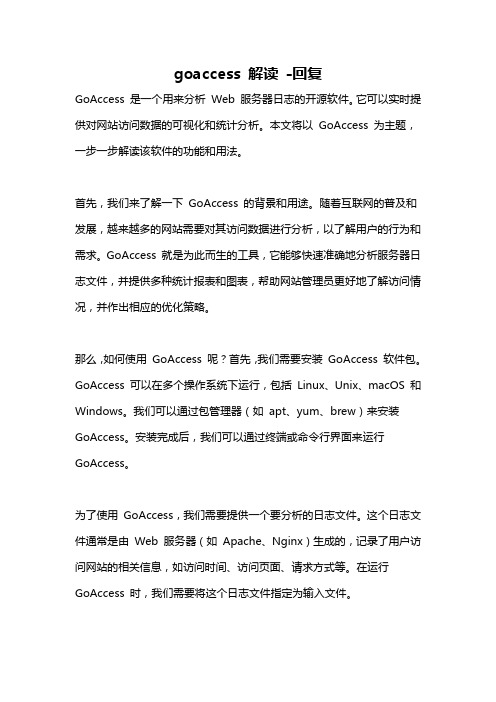 goaccess 解读 -回复

GoAccess 是一个用来分析 Web 服务器日志的开源软件。它可以实时提供对网站访问数据的可视化和统计分析。本文将以 GoAccess 为主题，一步一步解读该软件的功能和用法。

首先，我们来了解一下 GoAccess 的背景和用途。随着互联网的普及和发展，越来越多的网站需要对其访问数据进行分析，以了解用户的行为和需求。GoAccess 就是为此而生的工具，它能够快速准确地分析服务器日志文件，并提供多种统计报表和图表，帮助网站管理员更好地了解访问情况，并作出相应的优化策略。

那么，如何使用 GoAccess 呢？首先，我们需要安装 GoAccess 软件包。GoAccess 可以在多个操作系统下运行，包括 Linux、Unix、macOS 和 Windows。我们可以通过包管理器（如 apt、yum、brew）来安装 GoAccess。安装完成后，我们可以通过终端或命令行界面来运行 GoAccess。

为了使用 GoAccess，我们需要提供一个要分析的日志文件。这个日志文件通常是由 Web 服务器（如 Apache、Nginx）生成的，记录了用户访问网站的相关信息，如访问时间、访问页面、请求方式等。在运行 GoAccess 时，我们需要将这个日志文件指定为输入文件。